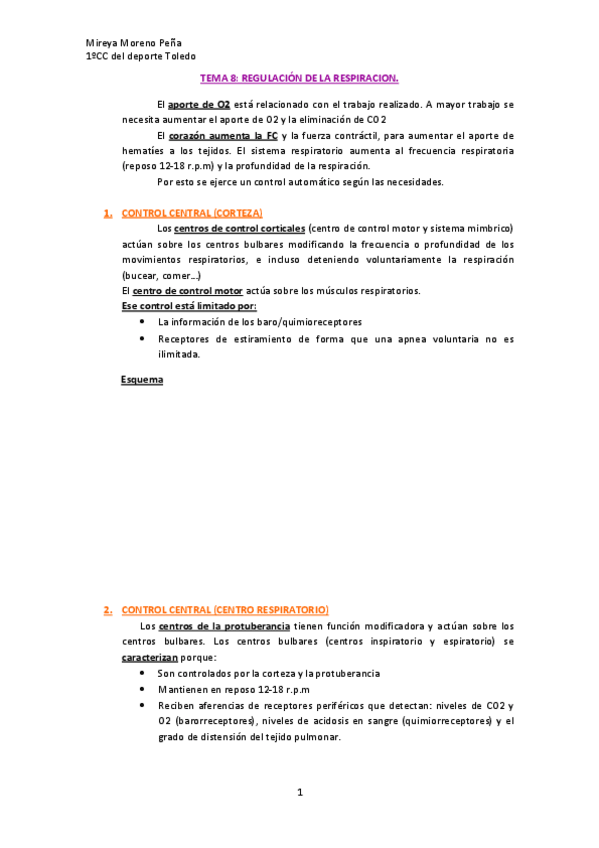 Mireya Moreno Peña
1ºCC del deporte Toledo

TEMA 8: REGULACIÓN DE LA RESPIRACION.

El aporte de O2 está relacionado con el trabajo realizado. A mayor trabajo se necesita aumentar el aporte de O2 y la eliminación de CO2

El corazón aumenta la FC y la fuerza contráctil, para aumentar el aporte de hematíes a los tejidos. El sistema respiratorio aumenta al frecuencia respiratoria (reposo 12-18 r.p.m) y la profundidad de la respiración.

Por esto se ejerce un control automático según las necesidades.

1. CONTROL CENTRAL (CORTEZA)

Los centros de control corticales (centro de control motor y sistema mimbrico) actúan sobre los centros bulbares modificando la frecuencia o profundidad de los movimientos respiratorios, e incluso deteniendo voluntariamente la respiración (bucear, comer…)

El centro de control motor actúa sobre los músculos respiratorios.

Ese control está limitado por:

• La información de los baro/quimioreceptores
• Receptores de estiramiento de forma que una apnea voluntaria no es ilimitada.

Esquema

2. CONTROL CENTRAL (CENTRO RESPIRATORIO)

Los centros de la protuberancia tienen función modificadora y actúan sobre los centros bulbares. Los centros bulbares (centros inspiratorio y espiratorio) se caracterizan porque:

• Son controlados por la corteza y la protuberancia
• Mantienen en reposo 12-18 r.p.m
• Reciben aferencias de receptores periféricos que detectan: niveles de CO2 y O2 (barorreceptores), niveles de acidosis en sangre (quimiorreceptores) y el grado de distensión del tejido pulmonar.

1